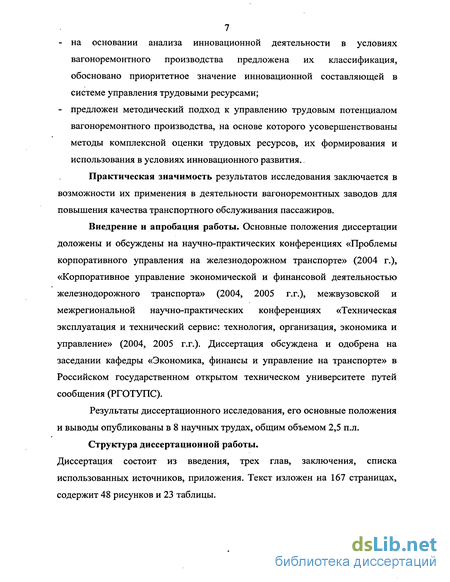 7

- на основании анализа инновационной деятельности в условиях вагоноремонтного производства предложена их классификация, обосновано приоритетное значение инновационной составляющей в системе управления трудовыми ресурсами;
- предложен методический подход к управлению трудовым потенциалом вагоноремонтного производства, на основе которого усовершенствованы методы комплексной оценки трудовых ресурсов, их формирования и использования в условиях инновационного развития.

Практическая значимость результатов исследования заключается в возможности их применения в деятельности вагоноремонтных заводов для повышения качества транспортного обслуживания пассажиров.

Внедрение и апробация работы. Основные положения диссертации доложены и обсуждены на научно-практических конференциях «Проблемы корпоративного управления на железнодорожном транспорте» (2004 г.), «Корпоративное управление экономической и финансовой деятельностью железнодорожного транспорта» (2004, 2005 г.г.), межвузовской и межрегиональной научно-практических конференциях «Техническая эксплуатация и технический сервис: технология, организация, экономика и управление» (2004, 2005 г.г.). Диссертация обсуждена и одобрена на заседании кафедры «Экономика, финансы и управление на транспорте» в Российском государственном открытом техническом университете путей сообщения (РГОТУПС).

Результаты диссертационного исследования, его основные положения и выводы опубликованы в 8 научных трудах, общим объемом 2,5 п.л.

Структура диссертационной работы.
Диссертация состоит из введения, трех глав, заключения, списка использованных источников, приложения. Текст изложен на 167 страницах, содержит 48 рисунков и 23 таблицы.

dsLib.net
библиотека диссертаций